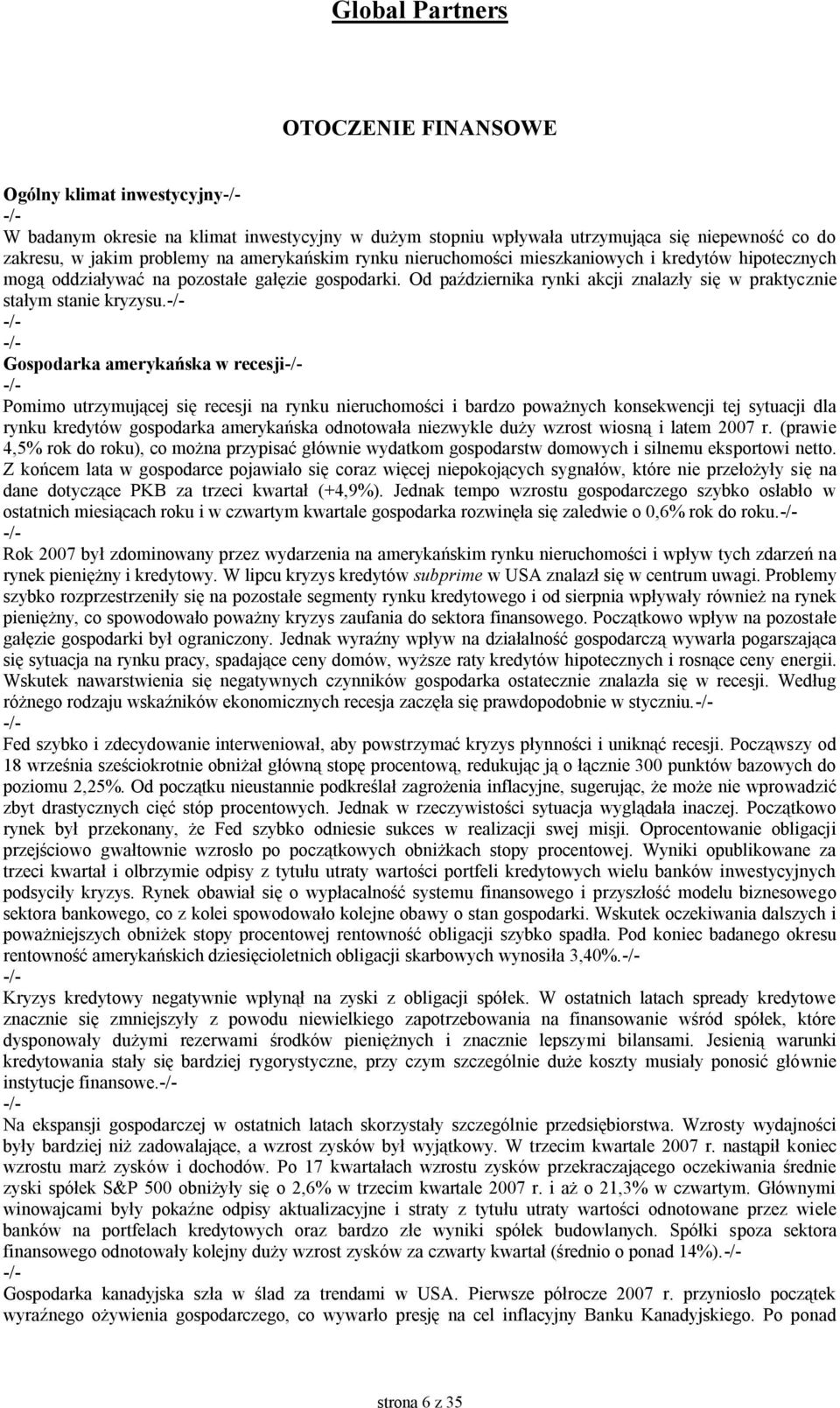 Global Partners

OTOCZENIE FINANSOWE

Ogólny klimat inwestycyjny-/-
-/-
W badanym okresie na klimat inwestycyjny w dużym stopniu wpływała utrzymująca się niepewność co do zakresu, w jakim problemy na amerykańskim rynku nieruchomości mieszkaniowych i kredytów hipotecznych mogą oddziaływać na pozostałe gałęzie gospodarki. Od października rynki akcji znalazły się w praktycznie stałym stanie kryzysu.-/-
-/-
-/-
Gospodarka amerykańska w recesji-/-
-/-
Pomimo utrzymującej się recesji na rynku nieruchomości i bardzo poważnych konsekwencji tej sytuacji dla rynku kredytów gospodarka amerykańska odnotowała niezwykle duży wzrost wiosną i latem 2007 r. (prawie 4,5% rok do roku), co można przypisać głównie wydatkom gospodarstw domowych i silnemu eksportowi netto. Z końcem lata w gospodarce pojawiało się coraz więcej niepokojących sygnałów, które nie przełożyły się na dane dotyczące PKB za trzeci kwartał (+4,9%). Jednak tempo wzrostu gospodarczego szybko osłabło w ostatnich miesiącach roku i w czwartym kwartale gospodarka rozwinęła się zaledwie o 0,6% rok do roku.-/-
-/-
Rok 2007 był zdominowany przez wydarzenia na amerykańskim rynku nieruchomości i wpływ tych zdarzeń na rynek pieniężny i kredytowy. W lipcu kryzys kredytów subprime w USA znalazł się w centrum uwagi. Problemy szybko rozprzestrzeniły się na pozostałe segmenty rynku kredytowego i od sierpnia wpływały również na rynek pieniężny, co spowodowało poważny kryzys zaufania do sektora finansowego. Początkowo wpływ na pozostałe gałęzie gospodarki był ograniczony. Jednak wyraźny wpływ na działalność gospodarczą wywarła pogarszająca się sytuacja na rynku pracy, spadające ceny domów, wyższe raty kredytów hipotecznych i rosnące ceny energii. Wskutek nawarstwienia się negatywnych czynników gospodarka ostatecznie znalazła się w recesji. Według różnego rodzaju wskaźników ekonomicznych recesja zaczęła się prawdopodobnie w styczniu.-/-
-/-
Fed szybko i zdecydowanie interweniował, aby powstrzymać kryzys płynności i uniknąć recesji. Począwszy od 18 września sześciokrotnie obniżał główną stopę procentową, redukując ją o łącznie 300 punktów bazowych do poziomu 2,25%. Od początku nieustannie podkreślał zagrożenia inflacyjne, sugerując, że może nie wprowadzić zbyt drastycznych cięć stóp procentowych. Jednak w rzeczywistości sytuacja wyglądała inaczej. Początkowo rynek był przekonany, że Fed szybko odniesie sukces w realizacji swej misji. Oprocentowanie obligacji przejściowo gwałtownie wzrosło po początkowych obniżkach stopy procentowej. Wyniki opublikowane za trzeci kwartał i olbrzymie odpisy z tytułu utraty wartości portfeli kredytowych wielu banków inwestycyjnych podsyciły kryzys. Rynek obawiał się o wypłacalność systemu finansowego i przyszłość modelu biznesowego sektora bankowego, co z kolei spowodowało kolejne obawy o stan gospodarki. Wskutek oczekiwania dalszych i poważniejszych obniżek stopy procentowej rentowność obligacji szybko spadła. Pod koniec badanego okresu rentowność amerykańskich dziesięcioletnich obligacji skarbowych wynosiła 3,40%.-/-
-/-
Kryzys kredytowy negatywnie wpłynął na zyski z obligacji spółek. W ostatnich latach spready kredytowe znacznie się zmniejszyły z powodu niewielkiego zapotrzebowania na finansowanie wśród spółek, które dysponowały dużymi rezerwami środków pieniężnych i znacznie lepszymi bilansami. Jesienią warunki kredytowania stały się bardziej rygorystyczne, przy czym szczególnie duże koszty musiały ponosić głównie instytucje finansowe.-/-
-/-
Na ekspansji gospodarczej w ostatnich latach skorzystały szczególnie przedsiębiorstwa. Wzrosty wydajności były bardziej niż zadowalające, a wzrost zysków był wyjątkowy. W trzecim kwartale 2007 r. nastąpił koniec wzrostu marż zysków i dochodów. Po 17 kwartałach wzrostu zysków przekraczającego oczekiwania średnie zyski spółek S&P 500 obniżyły się o 2,6% w trzecim kwartale 2007 r. i aż o 21,3% w czwartym. Głównymi winowajcami były pokaźne odpisy aktualizacyjne i straty z tytułu utraty wartości odnotowane przez wiele banków na portfelach kredytowych oraz bardzo złe wyniki spółek budowlanych. Spółki spoza sektora finansowego odnotowały kolejny duży wzrost zysków za czwarty kwartał (średnio o ponad 14%).-/-
-/-
Gospodarka kanadyjska szła w ślad za trendami w USA. Pierwsze półrocze 2007 r. przyniosło początek wyraźnego ożywienia gospodarczego, co wywarło presję na cel inflacyjny Banku Kanadyjskiego. Po ponad

strona 6 z 35